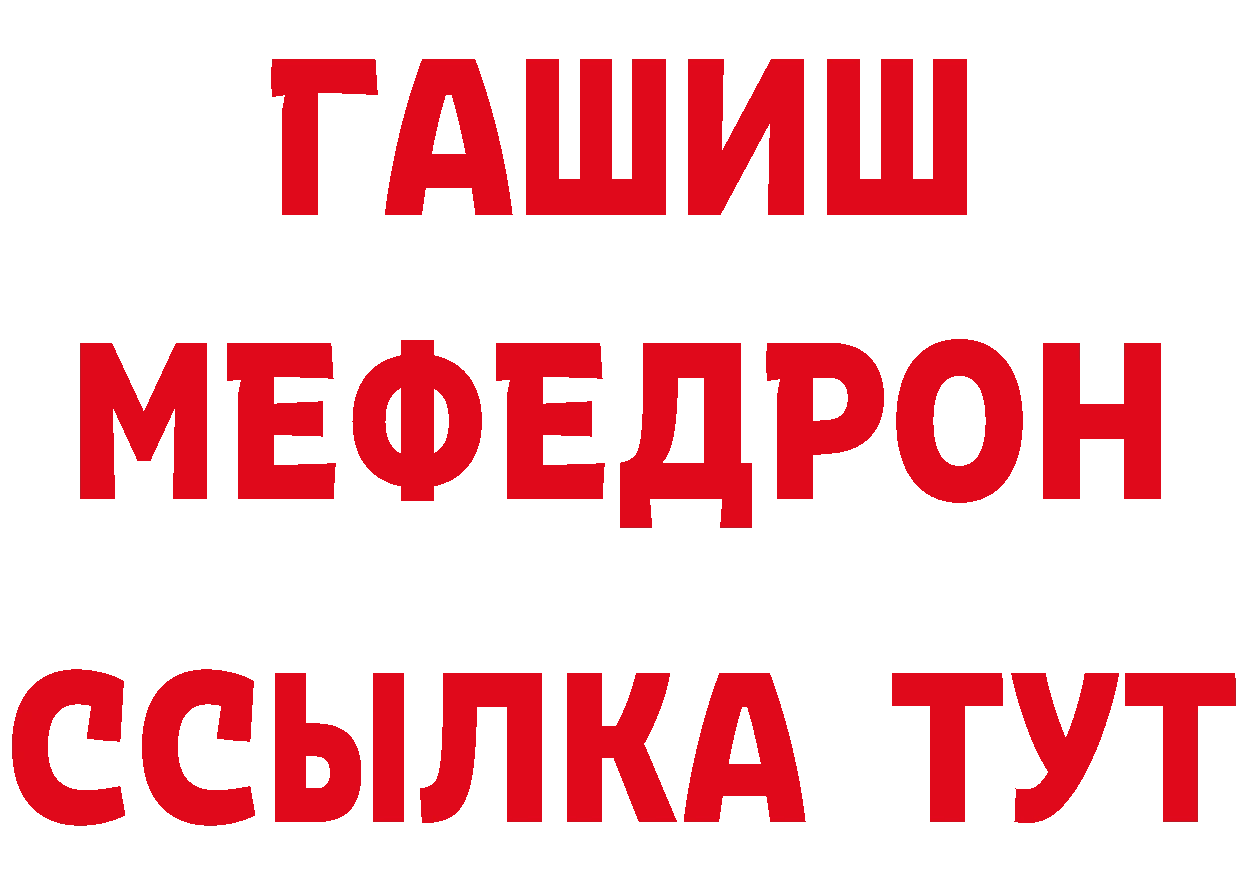 ГАШИШ
МЕФЕДРОН
ССЫЛКА ТУТ